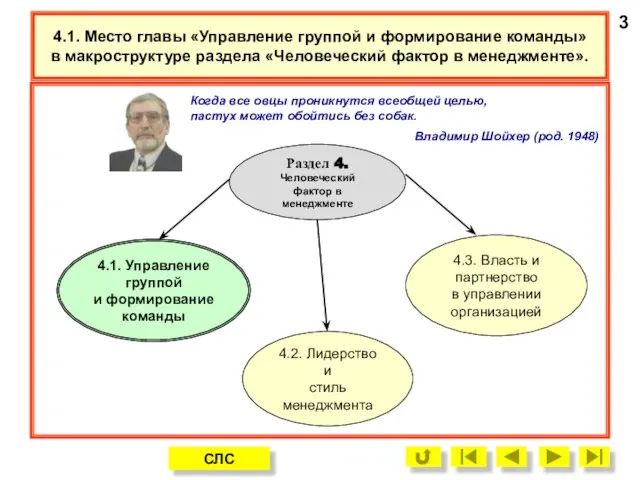 3

4.1. Место главы «Управление группой и формирование команды» в макроструктуре раздела «Человеческий фактор в менеджменте».

Когда все овцы проникнутся всеобщей целью, пастух может обойтись без собак.

Владимир Шойхер (род. 1948)

Раздел 4. Человеческий фактор в менеджменте

4.1. Управление группой и формирование команды

4.2. Лидерство и стиль менеджмента

4.3. Власть и партнерство в управлении организацией

СЛС